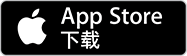 App Store
下载